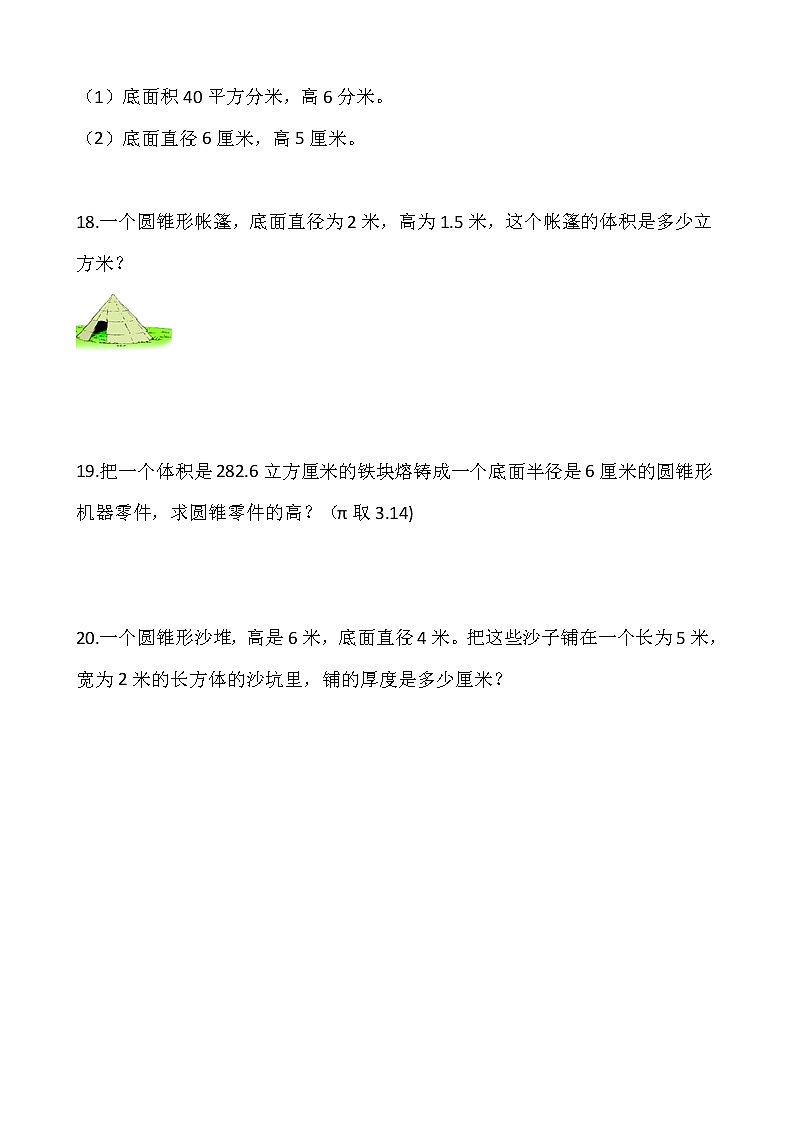 （1）底面积 40 平方分米，高 6 分米。

（2）底面直径 6 厘米，高 5 厘米。

18.一个圆锥形帐篷，底面直径为 2 米，高为 1.5 米，这个帐篷的体积是多少立方米？

19.把一个体积是 282.6 立方厘米的铁块熔铸成一个底面半径是 6 厘米的圆锥形机器零件，求圆锥零件的高？（π 取 3.14)

20.一个圆锥形沙堆，高是 6 米，底面直径 4 米。把这些沙子铺在一个长为 5 米，宽为 2 米的长方体的沙坑里，铺的厚度是多少厘米？